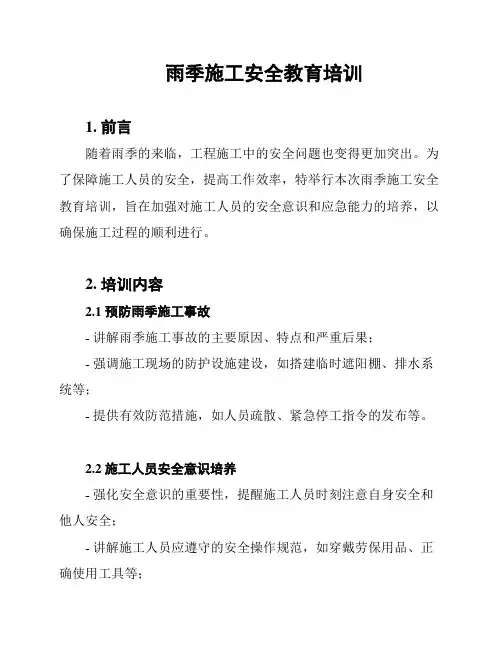 雨季施工安全教育培训

1. 前言

随着雨季的来临，工程施工中的安全问题也变得更加突出。为了保障施工人员的安全，提高工作效率，特举行本次雨季施工安全教育培训，旨在加强对施工人员的安全意识和应急能力的培养，以确保施工过程的顺利进行。

2. 培训内容

2.1 预防雨季施工事故

- 讲解雨季施工事故的主要原因、特点和严重后果；

- 强调施工现场的防护设施建设，如搭建临时遮阳棚、排水系统等；

- 提供有效防范措施，如人员疏散、紧急停工指令的发布等。

2.2 施工人员安全意识培养

- 强化安全意识的重要性，提醒施工人员时刻注意自身安全和他人安全；

- 讲解施工人员应遵守的安全操作规范，如穿戴劳保用品、正确使用工具等；